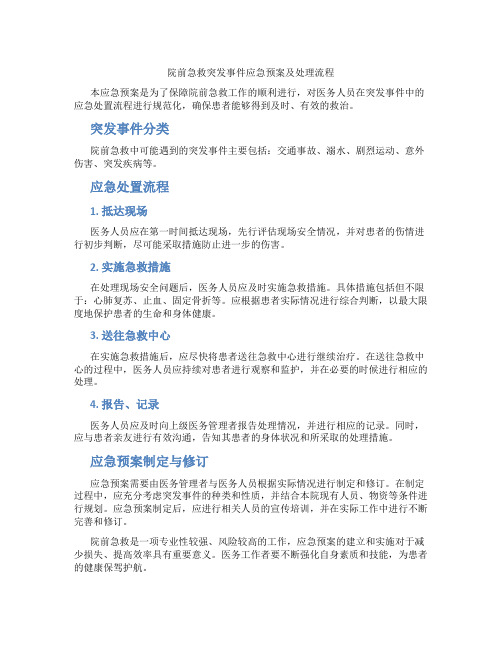 院前急救突发事件应急预案及处理流程

本应急预案是为了保障院前急救工作的顺利进行，对医务人员在突发事件中的应急处置流程进行规范化，确保患者能够得到及时、有效的救治。

突发事件分类

院前急救中可能遇到的突发事件主要包括：交通事故、溺水、剧烈运动、意外伤害、突发疾病等。

应急处置流程

1. 抵达现场

医务人员应在第一时间抵达现场，先行评估现场安全情况，并对患者的伤情进行初步判断，尽可能采取措施防止进一步的伤害。

2. 实施急救措施

在处理现场安全问题后，医务人员应及时实施急救措施。具体措施包括但不限于：心肺复苏、止血、固定骨折等。应根据患者实际情况进行综合判断，以最大限度地保护患者的生命和身体健康。

3. 送往急救中心

在实施急救措施后，应尽快将患者送往急救中心进行继续治疗。在送往急救中心的过程中，医务人员应持续对患者进行观察和监护，并在必要的时候进行相应的处理。

4. 报告、记录

医务人员应及时向上级医务管理者报告处理情况，并进行相应的记录。同时，应与患者亲友进行有效沟通，告知其患者的身体状况和所采取的处理措施。

应急预案制定与修订

应急预案需要由医务管理者与医务人员根据实际情况进行制定和修订。在制定过程中，应充分考虑突发事件的种类和性质，并结合本院现有人员、物资等条件进行规划。应急预案制定后，应进行相关人员的宣传培训，并在实际工作中进行不断完善和修订。

院前急救是一项专业性较强、风险较高的工作，应急预案的建立和实施对于减少损失、提高效率具有重要意义。医务工作者要不断强化自身素质和技能，为患者的健康保驾护航。